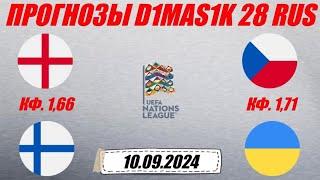 ПРОГНОЗЫ D1MAS1K 28 RUS

Кф. 1,66

UEFA NATIONS LEAGUE

Кф. 1,71

10.09.2024